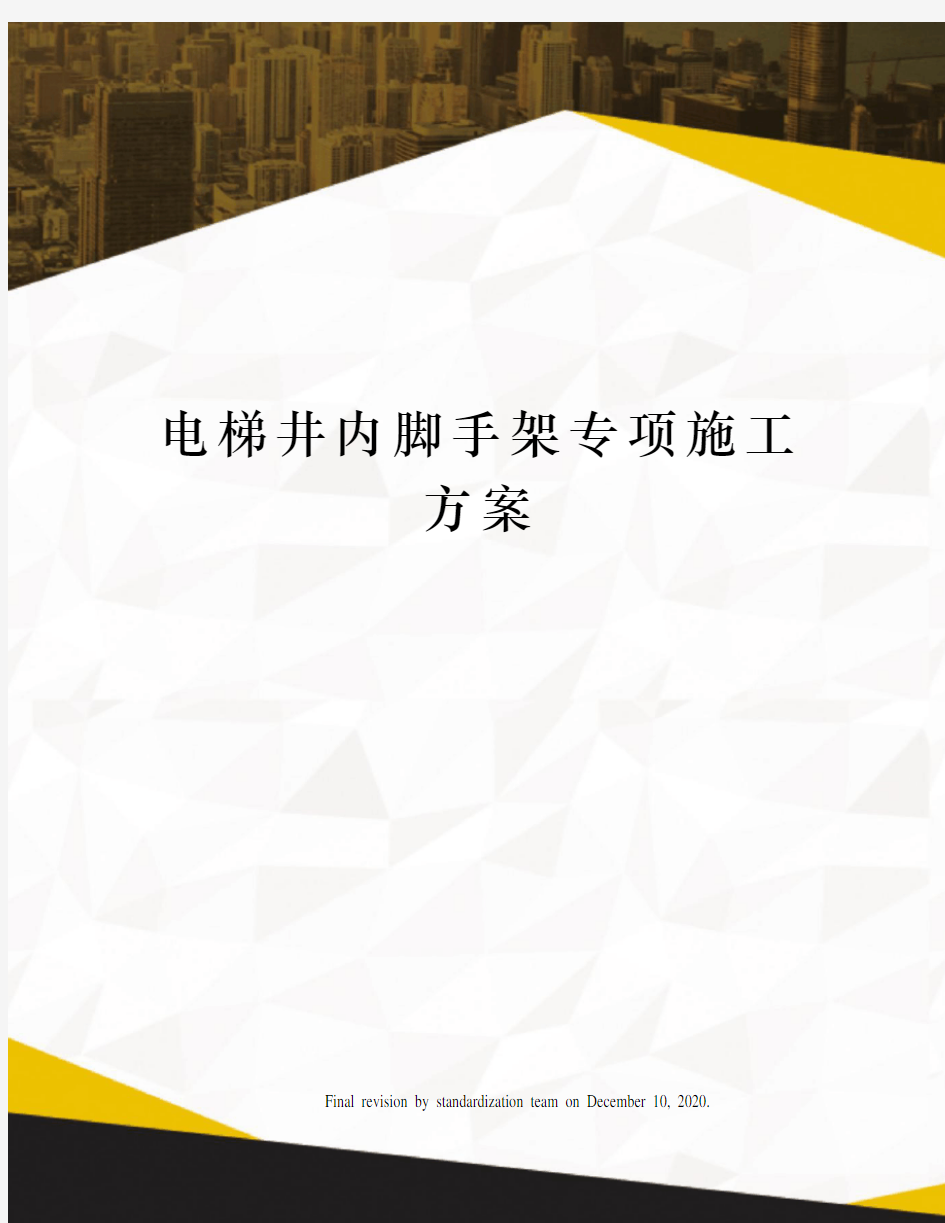 电梯井内脚手架专项施工方案

Final revision by standardization team on December 10, 2020.